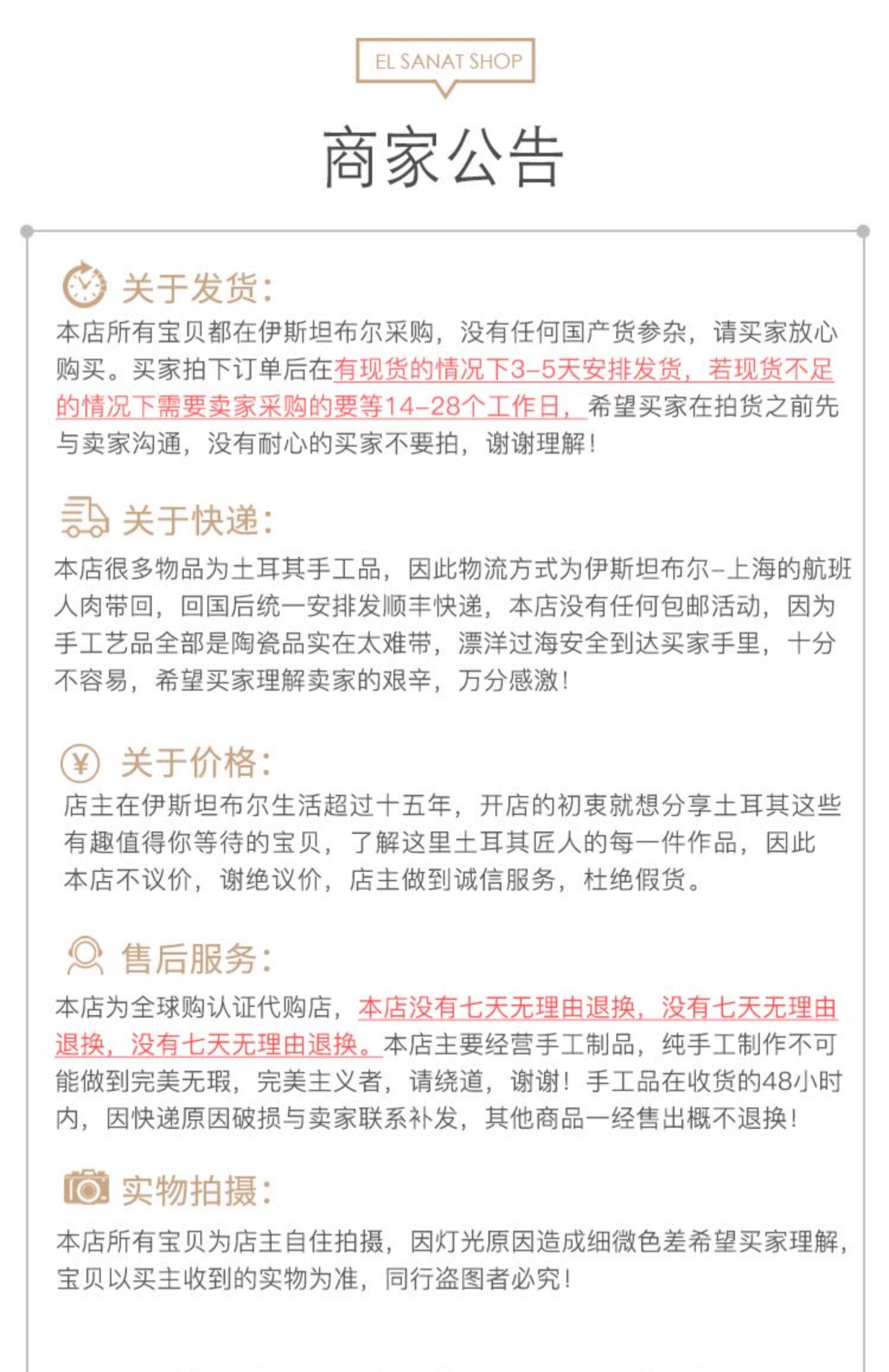 EL SANAT SHOP

商家公告

关于发货:
本店所有宝贝都在伊斯坦布尔采购，没有任何国产货参杂，请买家放心购买。买家拍下订单后在有现货的情况下3-5天安排发货，若现货不足的情况下需要卖家采购的要等14-28个工作日，希望买家在拍货之前先与卖家沟通，没有耐心的买家不要拍，谢谢理解！

关于快递:
本店很多物品为土耳其手工品，因此物流方式为伊斯坦布尔-上海的航班人肉带回，回国后统一安排发顺丰快递，本店没有任何包邮活动，因为手工艺品全部是陶瓷品实在太难带，漂洋过海安全到达买家手里，十分不容易，希望买家理解卖家的艰辛，万分感激！

关于价格:
店主在伊斯坦布尔生活超过十五年，开店的初衷就想分享土耳其这些有趣值得你等待的宝贝，了解这里土耳其匠人的每一件作品，因此本店不议价，谢绝议价，店主做到诚信服务，杜绝假货。

售后服务:
本店为全球购认证代购店，本店没有七天无理由退换，没有七天无理由退换，没有七天无理由退换。本店主要经营手工制品，纯手工制作不可能做到完美无瑕，完美主义者，请绕道，谢谢！手工品在收货的48小时内，因快递原因破损与卖家联系补发，其他商品一经售出概不退换！

实物拍摄:
本店所有宝贝为店主自住拍摄，因灯光原因造成细微色差希望买家理解，宝贝以买主收到的实物为准，同行盗图者必究！